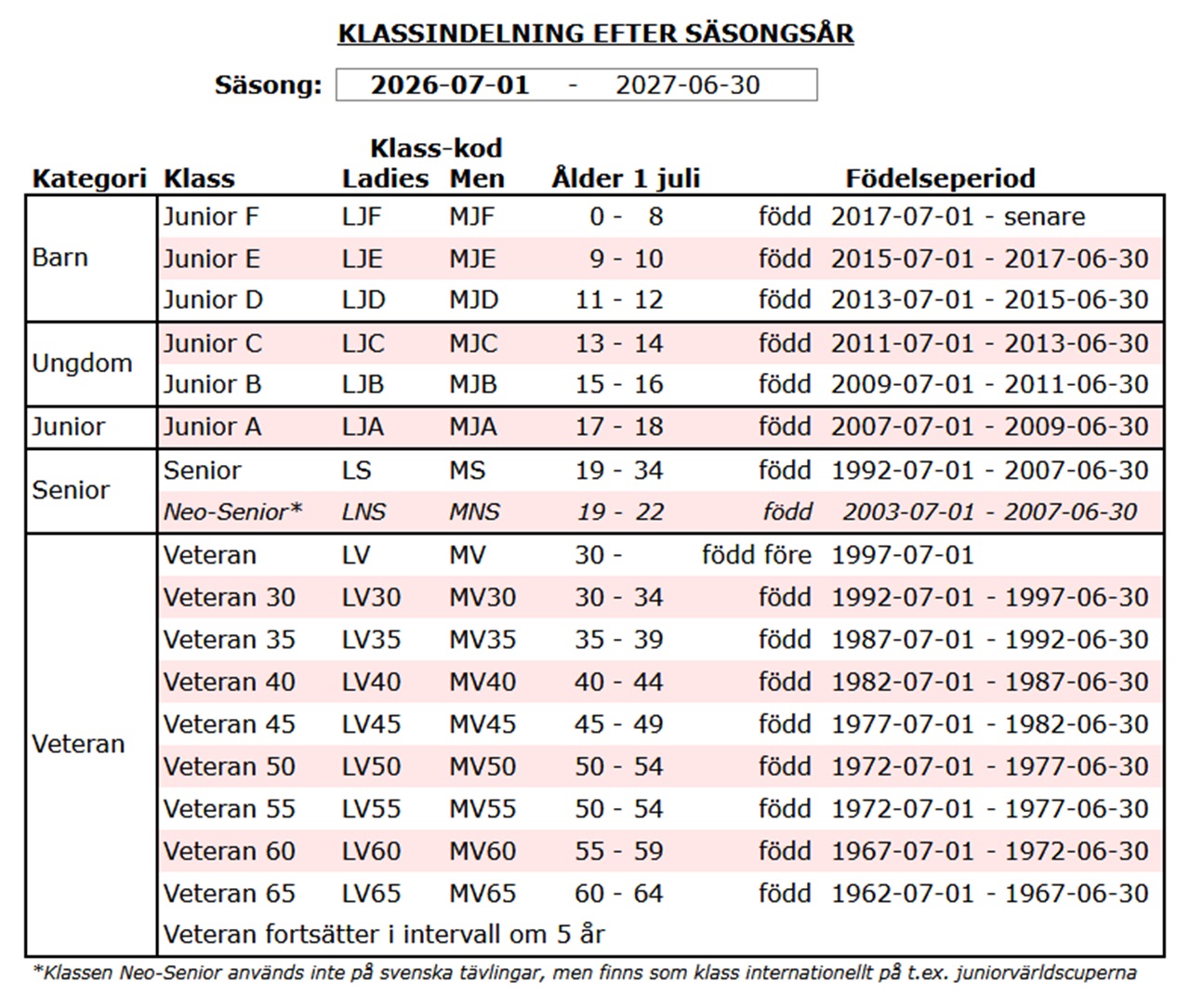 KLASSINDELNING EFTER SÄSONGSÅR

Säsong: 2026-07-01 - 2027-06-30

| Kategori | Klass | Klass-kod Ladies | Men | Ålder 1 juli | Födelseperiod |
|---|---|---|---|---|---|
| Barn | Junior F | LJF | MJF | 0 - 8 | född 2017-07-01 - senare |
| | Junior E | LJE | MJE | 9 - 10 | född 2015-07-01 - 2017-06-30 |
| | Junior D | LJD | MJD | 11 - 12 | född 2013-07-01 - 2015-06-30 |
| Ungdom | Junior C | LJC | MJC | 13 - 14 | född 2011-07-01 - 2013-06-30 |
| | Junior B | LJB | MJB | 15 - 16 | född 2009-07-01 - 2011-06-30 |
| Junior | Junior A | LJA | MJA | 17 - 18 | född 2007-07-01 - 2009-06-30 |
| Senior | Senior | LS | MS | 19 - 34 | född 1992-07-01 - 2007-06-30 |
| | Neo-Senior* | LNS | MNS | 19 - 22 | född 2003-07-01 - 2007-06-30 |
| Veteran | Veteran | LV | MV | 30 - | född före 1997-07-01 |
| | Veteran 30 | LV30 | MV30 | 30 - 34 | född 1992-07-01 - 1997-06-30 |
| | Veteran 35 | LV35 | MV35 | 35 - 39 | född 1987-07-01 - 1992-06-30 |
| | Veteran 40 | LV40 | MV40 | 40 - 44 | född 1982-07-01 - 1987-06-30 |
| | Veteran 45 | LV45 | MV45 | 45 - 49 | född 1977-07-01 - 1982-06-30 |
| | Veteran 50 | LV50 | MV50 | 50 - 54 | född 1972-07-01 - 1977-06-30 |
| | Veteran 55 | LV55 | MV55 | 50 - 54 | född 1972-07-01 - 1977-06-30 |
| | Veteran 60 | LV60 | MV60 | 55 - 59 | född 1967-07-01 - 1972-06-30 |
| | Veteran 65 | LV65 | MV65 | 60 - 64 | född 1962-07-01 - 1967-06-30 |
| | Veteran fortsätter i intervall om 5 år | | | | |

*Klassen Neo-Senior används inte på svenska tävlingar, men finns som klass internationellt på t.ex. juniorvärldscuperna